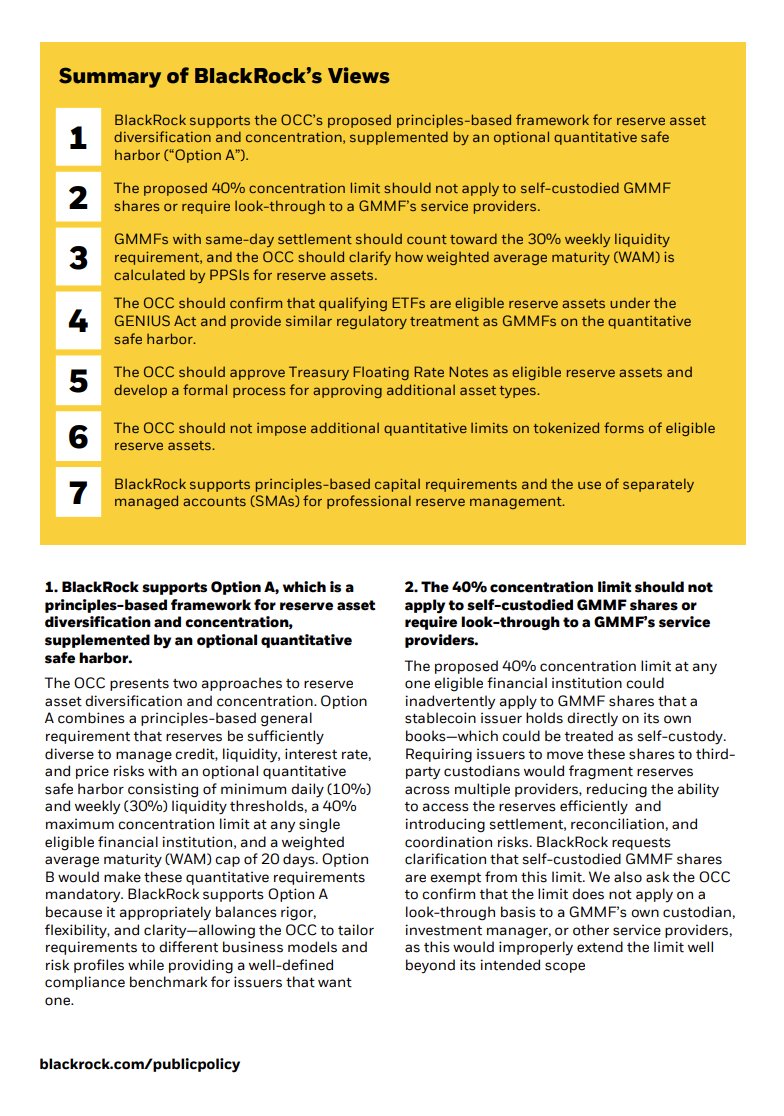 Summary of BlackRock's Views

1 BlackRock supports the OCC's proposed principles-based framework for reserve asset diversification and concentration, supplemented by an optional quantitative safe harbor ("Option A").

2 The proposed 40% concentration limit should not apply to self-custodied GMMF shares or require look-through to a GMMF's service providers.

3 GMMFs with same-day settlement should count toward the 30% weekly liquidity requirement, and the OCC should clarify how weighted average maturity (WAM) is calculated by PPSIs for reserve assets.

4 The OCC should confirm that qualifying ETFs are eligible reserve assets under the GENIUS Act and provide similar regulatory treatment as GMMFs on the quantitative safe harbor.

5 The OCC should approve Treasury Floating Rate Notes as eligible reserve assets and develop a formal process for approving additional asset types.

6 The OCC should not impose additional quantitative limits on tokenized forms of eligible reserve assets.

7 BlackRock supports principles-based capital requirements and the use of separately managed accounts (SMAs) for professional reserve management.

1. BlackRock supports Option A, which is a principles-based framework for reserve asset diversification and concentration, supplemented by an optional quantitative safe harbor.

The OCC presents two approaches to reserve asset diversification and concentration. Option A combines a principles-based general requirement that reserves be sufficiently diverse to manage credit, liquidity, interest rate, and price risks with an optional quantitative safe harbor consisting of minimum daily (10%) and weekly (30%) liquidity thresholds, a 40% maximum concentration limit at any single eligible financial institution, and a weighted average maturity (WAM) cap of 20 days. Option B would make these quantitative requirements mandatory. BlackRock supports Option A because it appropriately balances rigor, flexibility, and clarity—allowing the OCC to tailor requirements to different business models and risk profiles while providing a well-defined compliance benchmark for issuers that want one.

2. The 40% concentration limit should not apply to self-custodied GMMF shares or require look-through to a GMMF's service providers.

The proposed 40% concentration limit at any one eligible financial institution could inadvertently apply to GMMF shares that a stablecoin issuer holds directly on its own books—which could be treated as self-custody. Requiring issuers to move these shares to third-party custodians would fragment reserves across multiple providers, reducing the ability to access the reserves efficiently and introducing settlement, reconciliation, and coordination risks. BlackRock requests clarification that self-custodied GMMF shares are exempt from this limit. We also ask the OCC to confirm that the limit does not apply on a look-through basis to a GMMF's own custodian, investment manager, or other service providers, as this would improperly extend the limit well beyond its intended scope

blackrock.com/publicpolicy